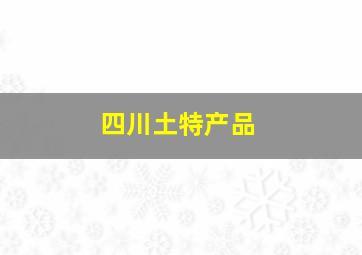 四川土特产品